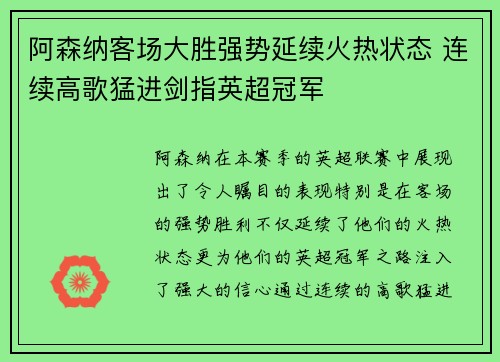 阿森纳客场大胜强势延续火热状态 连续高歌猛进剑指英超冠军

阿森纳在本赛季的英超联赛中展现出了令人瞩目的表现特别是在客场的强势胜利不仅延续了他们的火热状态更为他们的英超冠军之路注入了强大的信心通过连续的高歌猛进